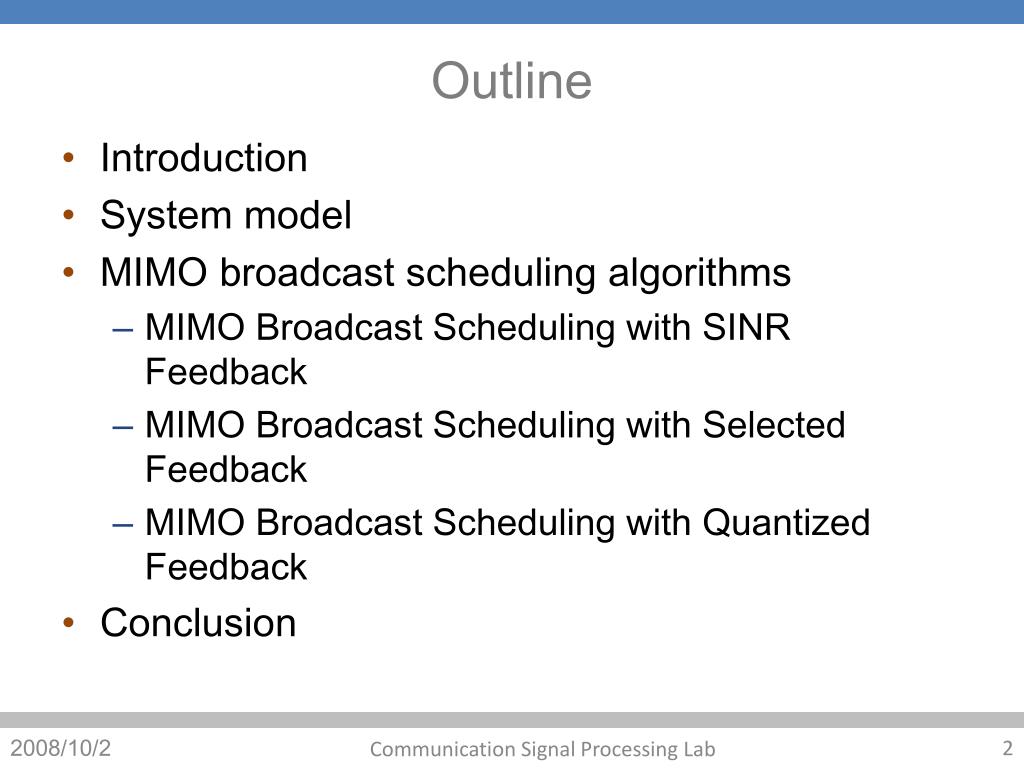 Outline

• Introduction
• System model
• MIMO broadcast scheduling algorithms
– MIMO Broadcast Scheduling with SINR Feedback
– MIMO Broadcast Scheduling with Selected Feedback
– MIMO Broadcast Scheduling with Quantized Feedback
• Conclusion

2008/10/2
Communication Signal Processing Lab
2